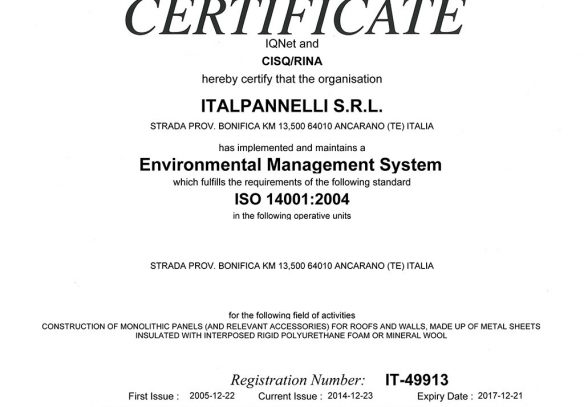 CERTIFICATE

IQNet and

CISQ/RINA

hereby certify that the organisation

ITALPANNELLI S.R.L.

STRADA PROV. BONIFICA KM 13,500 64010 ANCARANO (TE) ITALIA

has implemented and maintains a

Environmental Management System

which fulfills the requirements of the following standard

ISO 14001:2004

in the following operative units

STRADA PROV. BONIFICA KM 13,500 64010 ANCARANO (TE) ITALIA

for the following field of activities

CONSTRUCTION OF MONOLITHIC PANELS (AND RELEVANT ACCESSORIES) FOR ROOFS AND WALLS, MADE UP OF METAL SHEETS INSULATED WITH INTERPOSED RIGID POLYURETHANE FOAM OR MINERAL WOOL

Registration Number: IT-49913

First Issue : 2005-12-22 Current Issue : 2014-12-23 Expiry Date : 2017-12-21